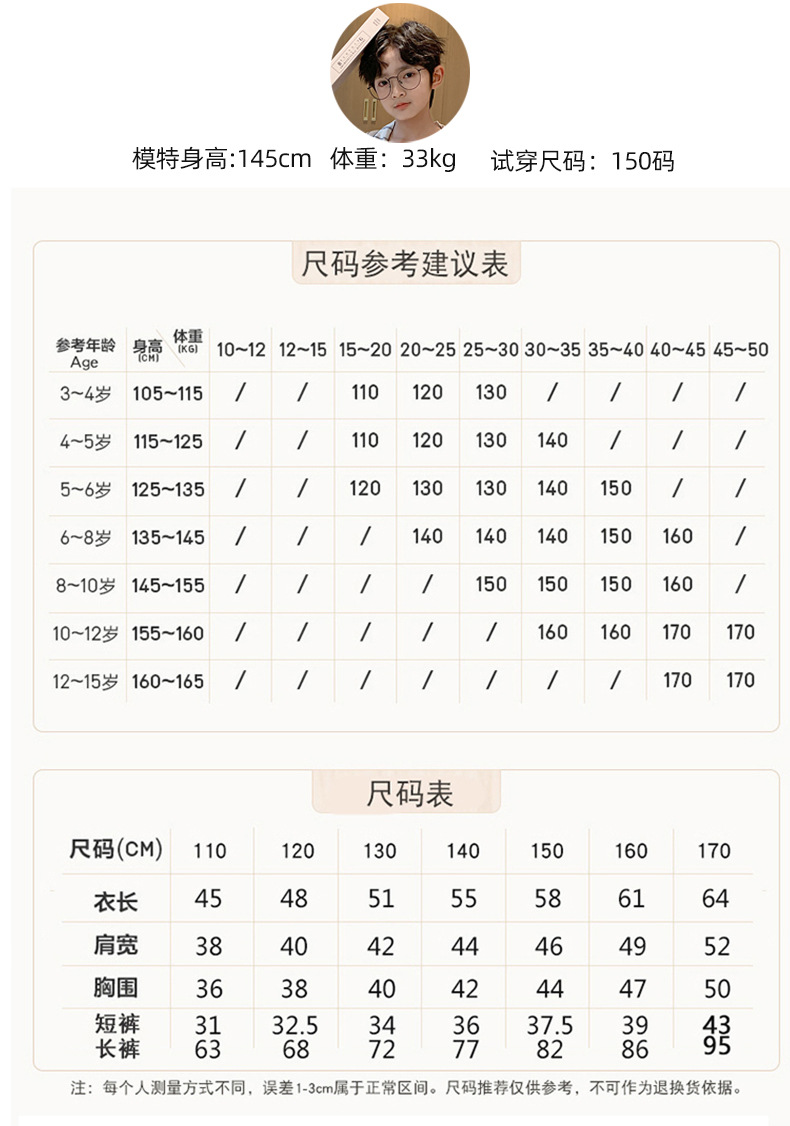 模特身高:145cm 体重：33kg 试穿尺码：150码

尺码参考建议表

| 参考年龄 Age | 身高 (CM) 体重 (KG) | 10~12 | 12~15 | 15~20 | 20~25 | 25~30 | 30~35 | 35~40 | 40~45 | 45~50 |
|---|---|---|---|---|---|---|---|---|---|---|
| 3~4岁 | 105~115 | / | / | 110 | 120 | 130 | / | / | / | / |
| 4~5岁 | 115~125 | / | / | 110 | 120 | 130 | 140 | / | / | / |
| 5~6岁 | 125~135 | / | / | 120 | 130 | 130 | 140 | 150 | / | / |
| 6~8岁 | 135~145 | / | / | / | 140 | 140 | 140 | 150 | 160 | / |
| 8~10岁 | 145~155 | / | / | / | / | 150 | 150 | 150 | 160 | / |
| 10~12岁 | 155~160 | / | / | / | / | / | 160 | 160 | 170 | 170 |
| 12~15岁 | 160~165 | / | / | / | / | / | / | / | 170 | 170 |

尺码表

| 尺码(CM) | 110 | 120 | 130 | 140 | 150 | 160 | 170 |
|---|---|---|---|---|---|---|---|
| 衣长 | 45 | 48 | 51 | 55 | 58 | 61 | 64 |
| 肩宽 | 38 | 40 | 42 | 44 | 46 | 49 | 52 |
| 胸围 | 36 | 38 | 40 | 42 | 44 | 47 | 50 |
| 短裤 | 31 | 32.5 | 34 | 36 | 37.5 | 39 | 43 |
| 长裤 | 63 | 68 | 72 | 77 | 82 | 86 | 95 |

注：每个人测量方式不同，误差1-3cm属于正常区间。尺码推荐仅供参考，不可作为退换货依据。